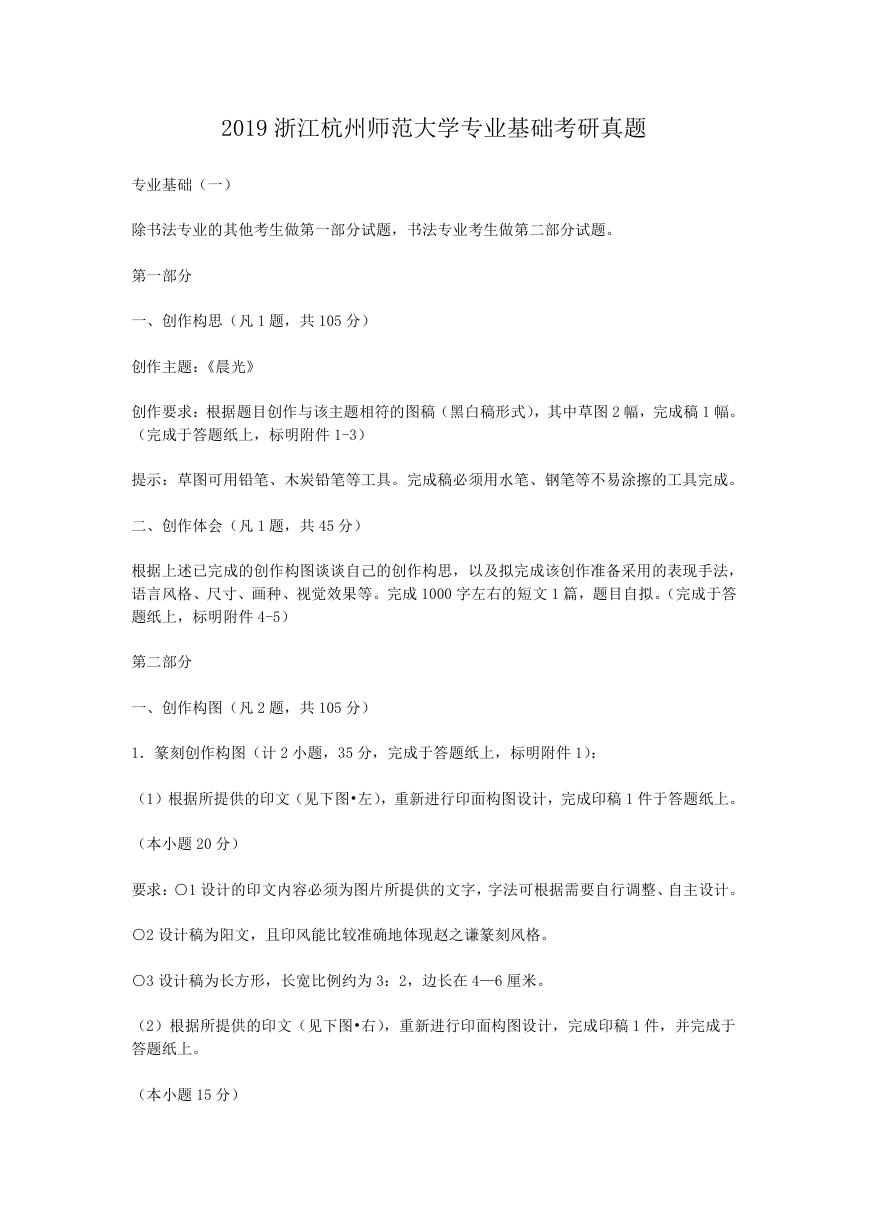 2019 浙江杭州师范大学专业基础考研真题

专业基础（一）

除书法专业的其他考生做第一部分试题，书法专业考生做第二部分试题。

第一部分

一、创作构思（凡 1 题，共 105 分）

创作主题：《晨光》

创作要求：根据题目创作与该主题相符的图稿（黑白稿形式），其中草图 2 幅，完成稿 1 幅。（完成于答题纸上，标明附件 1-3）

提示：草图可用铅笔、木炭铅笔等工具。完成稿必须用水笔、钢笔等不易涂擦的工具完成。

二、创作体会（凡 1 题，共 45 分）

根据上述已完成的创作构图谈谈自己的创作构思，以及拟完成该创作准备采用的表现手法，语言风格、尺寸、画种、视觉效果等。完成 1000 字左右的短文 1 篇，题目自拟。（完成于答题纸上，标明附件 4-5）

第二部分

一、创作构图（凡 2 题，共 105 分）

1. 篆刻创作构图（计 2 小题，35 分，完成于答题纸上，标明附件 1）：

（1）根据所提供的印文（见下图•左），重新进行印面构图设计，完成印稿 1 件于答题纸上。

（本小题 20 分）

要求：○1 设计的印文内容必须为图片所提供的文字，字法可根据需要自行调整、自主设计。

○2 设计稿为阳文，且印风能比较准确地体现赵之谦篆刻风格。

○3 设计稿为长方形，长宽比例约为 3：2，边长在 4—6 厘米。

（2）根据所提供的印文（见下图•右），重新进行印面构图设计，完成印稿 1 件，并完成于答题纸上。

（本小题 15 分）